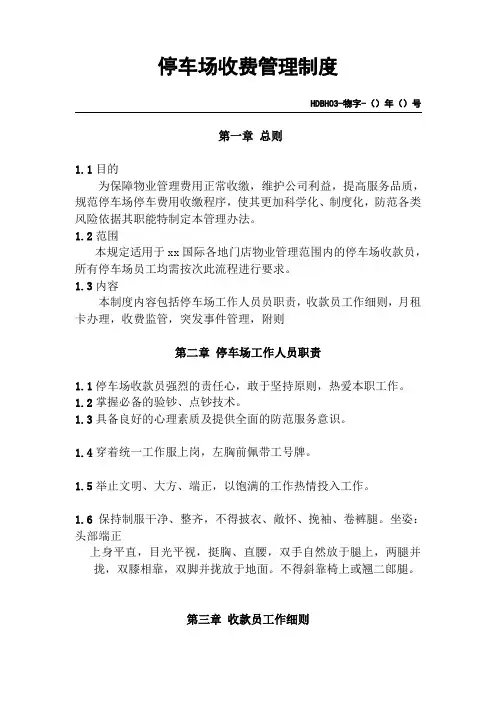 停车场收费管理制度

HDBH03-物字-（）年（）号

第一章 总则

1.1 目的
为保障物业管理费用正常收缴，维护公司利益，提高服务品质，规范停车场停车费用收缴程序，使其更加科学化、制度化，防范各类风险依据其职能特制定本管理办法。

1.2 范围
本规定适用于 xx 国际各地门店物业管理范围内的停车场收款员，所有停车场员工均需按次此流程进行要求。

1.3 内容
本制度内容包括停车场工作人员职责，收款员工作细则，月租卡办理，收费监管，突发事件管理，附则

第二章 停车场工作人员职责

1.1 停车场收款员强烈的责任心，敢于坚持原则，热爱本职工作。
1.2 掌握必备的验钞、点钞技术。
1.3 具备良好的心理素质及提供全面的防范服务意识。

1.4 穿着统一工作服上岗，左胸前佩带工号牌。

1.5 举止文明、大方、端正，以饱满的工作热情投入工作。

1.6 保持制服干净、整齐，不得披衣、敞怀、挽袖、卷裤腿。坐姿：头部端正
上身平直，目光平视，挺胸、直腰，双手自然放于腿上，两腿并拢，双膝相靠，双脚并拢放于地面。不得斜靠椅上或翘二郎腿。

第三章 收款员工作细则